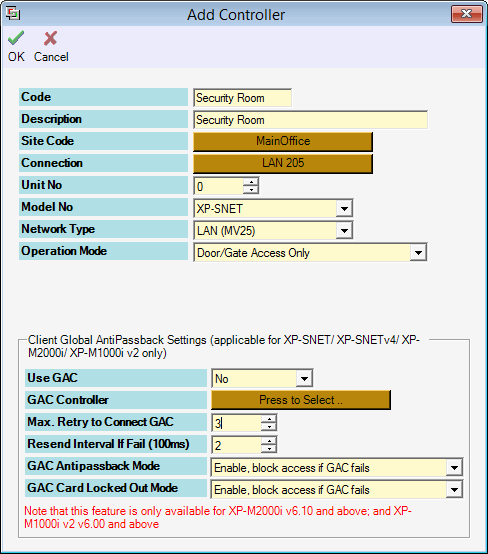 Add Controller

OK Cancel

Code Security Room
Description Security Room
Site Code MainOffice
Connection LAN 205
Unit No 0
Model No XP-SNET
Network Type LAN (MV25)
Operation Mode Door/Gate Access Only

Client Global AntiPassback Settings (applicable for XP-SNET/ XP-SNETv4/ XP-M2000i/ XP-M1000i v2 only)

Use GAC No
GAC Controller Press to Select ..
Max. Retry to Connect GAC 3
Resend Interval If Fail (100ms) 2
GAC Antipassback Mode Enable, block access if GAC fails
GAC Card Locked Out Mode Enable, block access if GAC fails

Note that this feature is only available for XP-M2000i v6.10 and above; and XP-M1000i v2 v6.00 and above